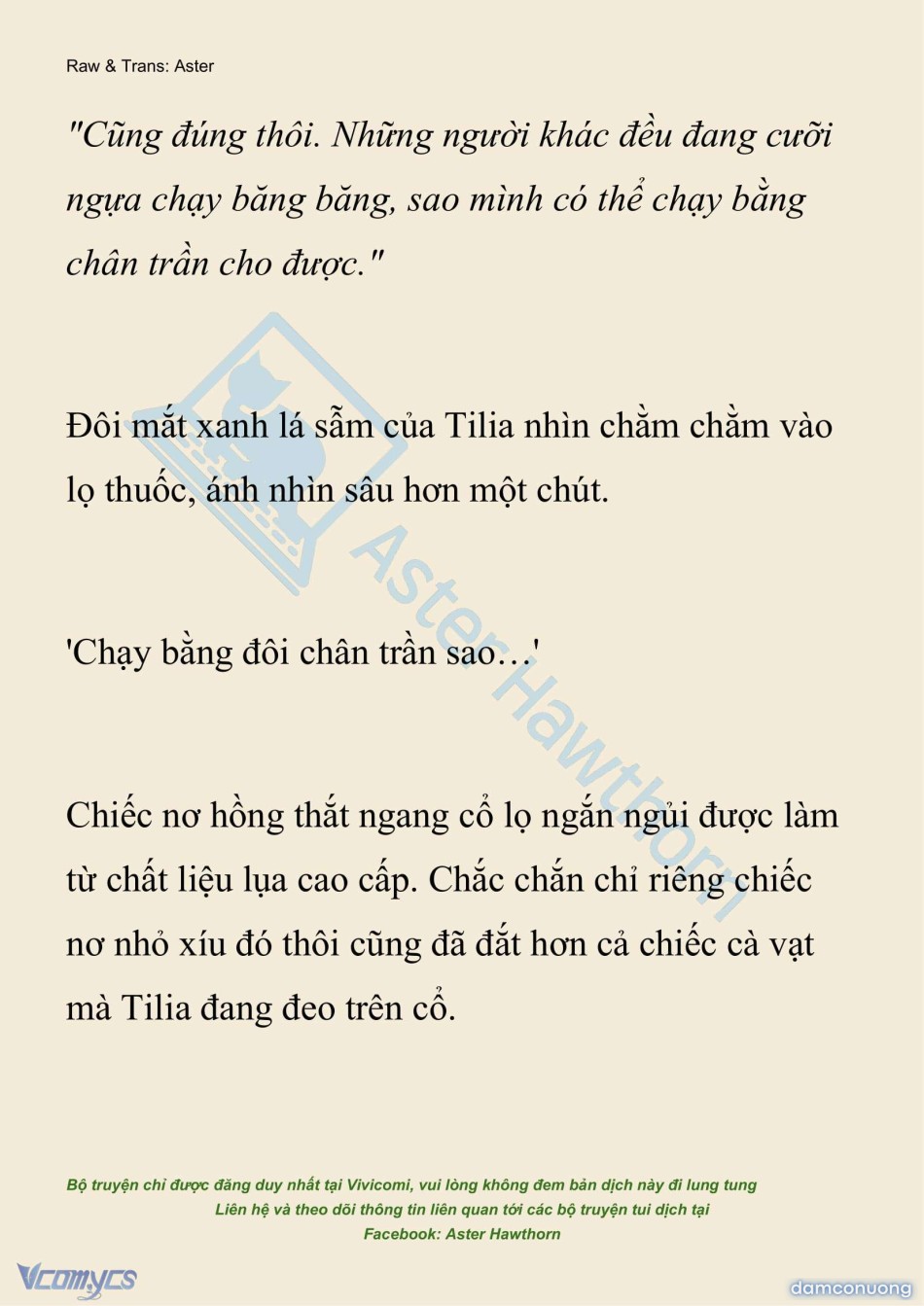 Raw & Trans: Aster

"Cũng đúng thôi. Những người khác đều đang cưỡi ngựa chạy băng băng, sao mình có thể chạy bằng chân trần cho được."

Đôi mắt xanh lá sẫm của Tilia nhìn chằm chằm vào lọ thuốc, ánh nhìn sâu hơn một chút.

'Chạy bằng đôi chân trần sao…'

Chiếc nơ hồng thắt ngang cổ lọ ngắn ngủi được làm từ chất liệu lụa cao cấp. Chắc chắn chỉ riêng chiếc nơ nhỏ xíu đó thôi cũng đã đắt hơn cả chiếc cà vạt mà Tilia đang đeo trên cổ.

Aster Hawthorn

Bộ truyện chỉ được đăng duy nhất tại Vivicomi, vui lòng không đem bản dịch này đi lung tung
Liên hệ và theo dõi thông tin liên quan tới các bộ truyện tui dịch tại
Facebook: Aster Hawthorn

Vcomycs

damconuong